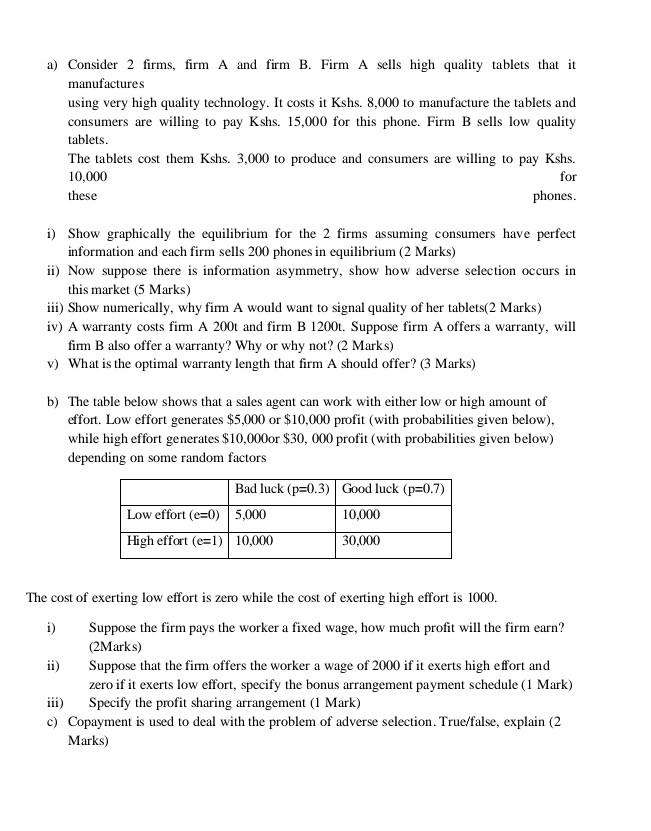 a) Consider 2 firms, firm A and firm B. Firm A sells high quality tablets that it manufactures
using very high quality technology. It costs it Kshs. 8,000 to manufacture the tablets and consumers are willing to pay Kshs. 15,000 for this phone. Firm B sells low quality tablets.
The tablets cost them Kshs. 3,000 to produce and consumers are willing to pay Kshs. 10,000 for these phones.

i) Show graphically the equilibrium for the 2 firms assuming consumers have perfect information and each firm sells 200 phones in equilibrium (2 Marks)
ii) Now suppose there is information asymmetry, show how adverse selection occurs in this market (5 Marks)
iii) Show numerically, why firm A would want to signal quality of her tablets(2 Marks)
iv) A warranty costs firm A 200t and firm B 1200t. Suppose firm A offers a warranty, will firm B also offer a warranty? Why or why not? (2 Marks)
v) What is the optimal warranty length that firm A should offer? (3 Marks)

b) The table below shows that a sales agent can work with either low or high amount of effort. Low effort generates \$5,000 or \$10,000 profit (with probabilities given below), while high effort generates \$10,000or \$30, 000 profit (with probabilities given below) depending on some random factors

| | Bad luck (p=0.3) | Good luck (p=0.7) |
|---|---|---|
| Low effort (e=0) | 5,000 | 10,000 |
| High effort (e=1) | 10,000 | 30,000 |

The cost of exerting low effort is zero while the cost of exerting high effort is 1000.

i) Suppose the firm pays the worker a fixed wage, how much profit will the firm earn? (2Marks)
ii) Suppose that the firm offers the worker a wage of 2000 if it exerts high effort and zero if it exerts low effort, specify the bonus arrangement payment schedule (1 Mark)
iii) Specify the profit sharing arrangement (1 Mark)
c) Copayment is used to deal with the problem of adverse selection. True/false, explain (2 Marks)